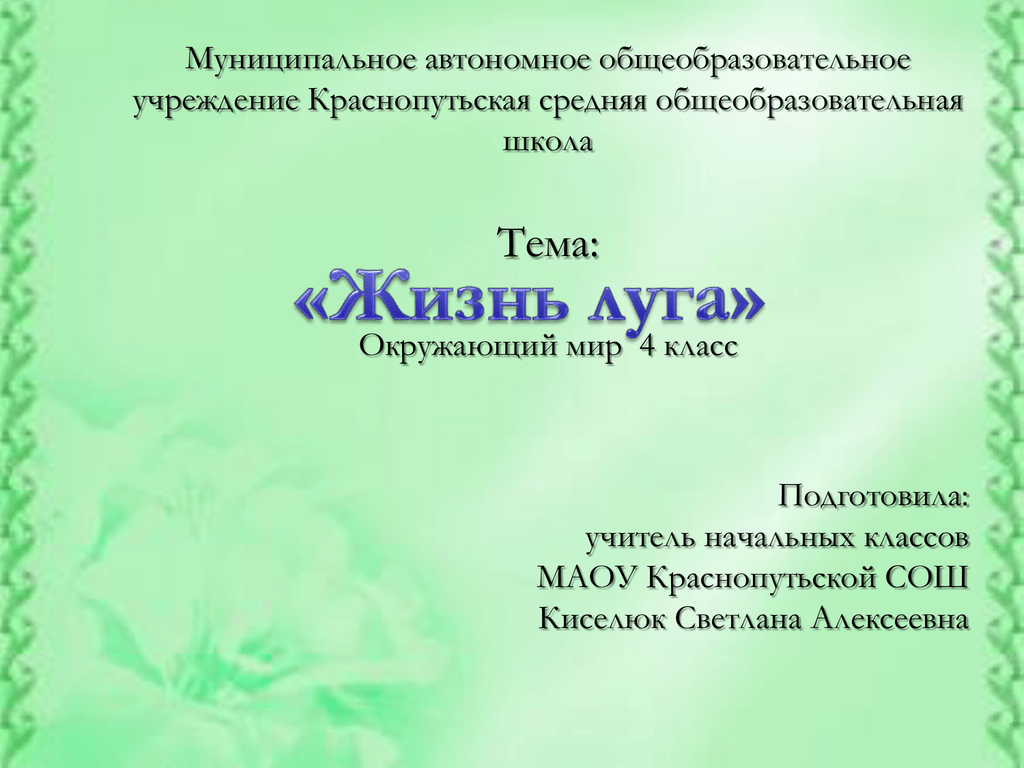 Муниципальное автономное общеобразовательное учреждение Краснопутьская средняя общеобразовательная школа

Тема:
«Жизнь луга»
Окружающий мир 4 класс

Подготовила:
учитель начальных классов
МАОУ Краснопутьской СОШ
Киселюк Светлана Алексеевна